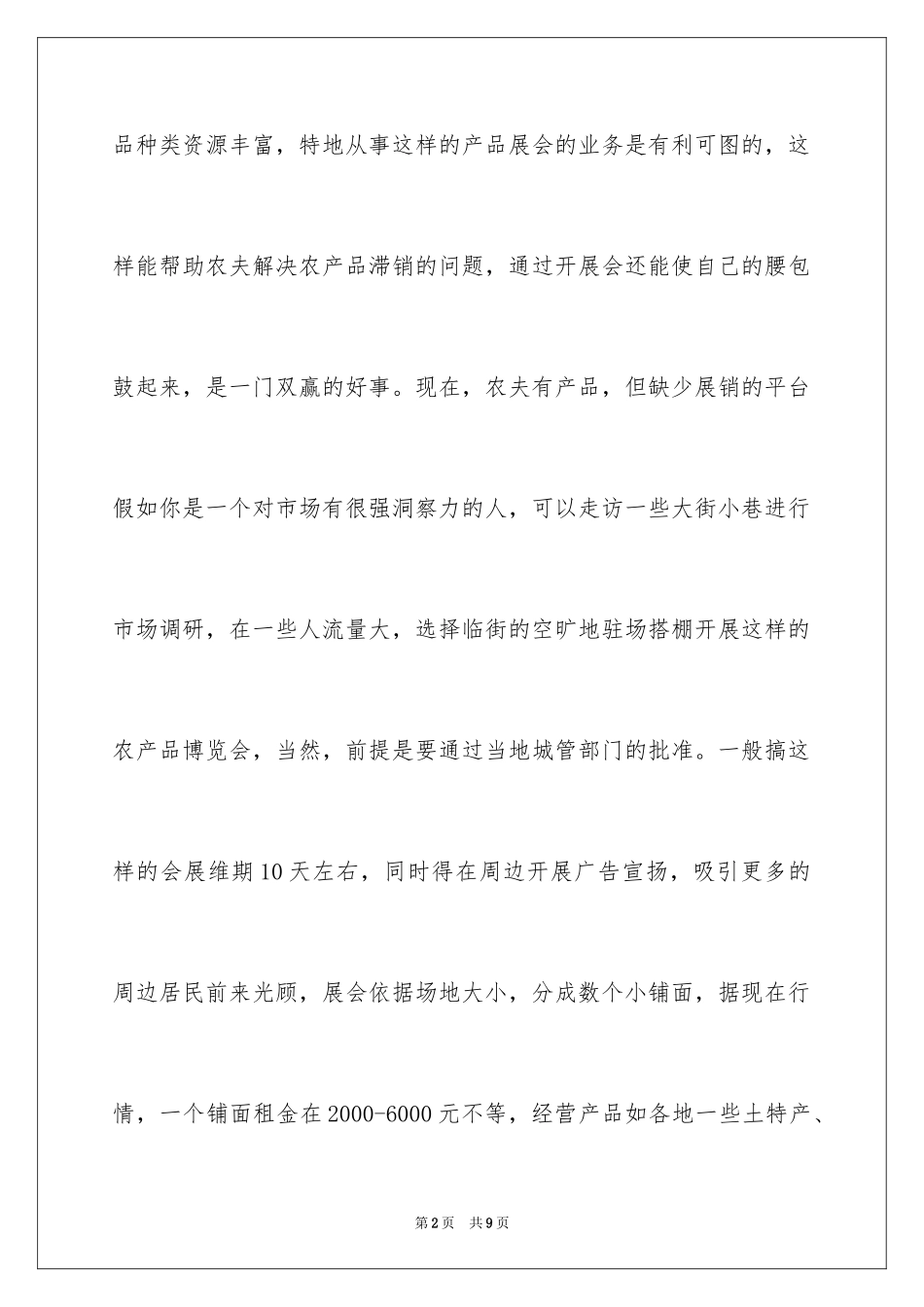 品种类资源丰富，特地从事这样的产品展会的业务是有利可图的，这样能帮助农夫解决农产品滞销的问题，通过开展会还能使自己的腰包鼓起来，是一门双赢的好事。现在，农夫有产品，但缺少展销的平台假如你是一个对市场有很强洞察力的人，可以走访一些大街小巷进行市场调研，在一些人流量大，选择临街的空旷地驻场搭棚开展这样的农产品博览会，当然，前提是要通过当地城管部门的批准。一般搞这样的会展维期10天左右，同时得在周边开展广告宣扬，吸引更多的周边居民前来光顾，展会依据场地大小，分成数个小铺面，据现在行情，一个铺面租金在2000-6000元不等，经营产品如各地一些土特产、

第2页　共9页